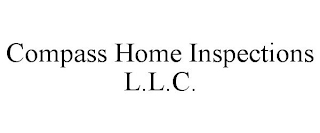 Compass Home Inspections
L.L.C.